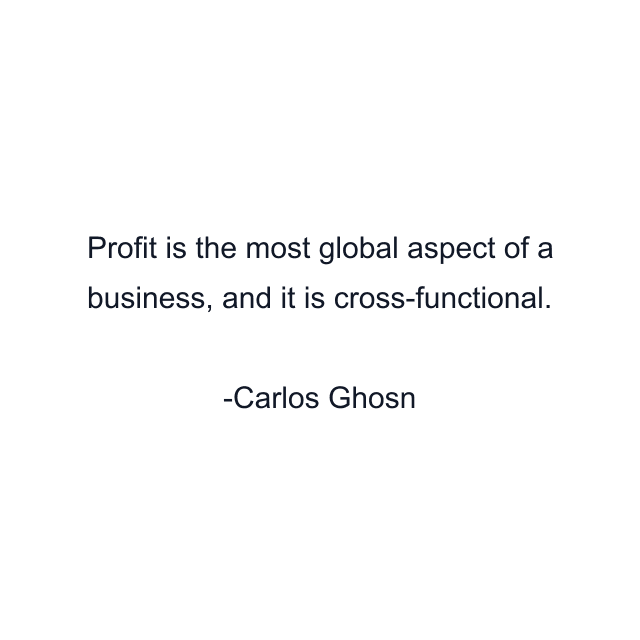 Profit is the most global aspect of a business, and it is cross-functional.

-Carlos Ghosn